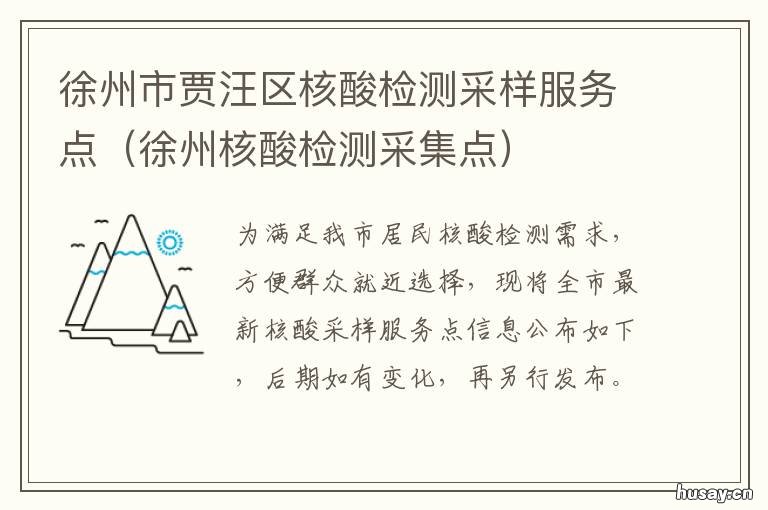 徐州市贾汪区核酸检测采样服务点（徐州核酸检测采集点）

为满足我市居民核酸检测需求，方便群众就近选择，现将全市最新核酸采样服务点信息公布如下，后期如有变化，再另行发布。

husay.cn